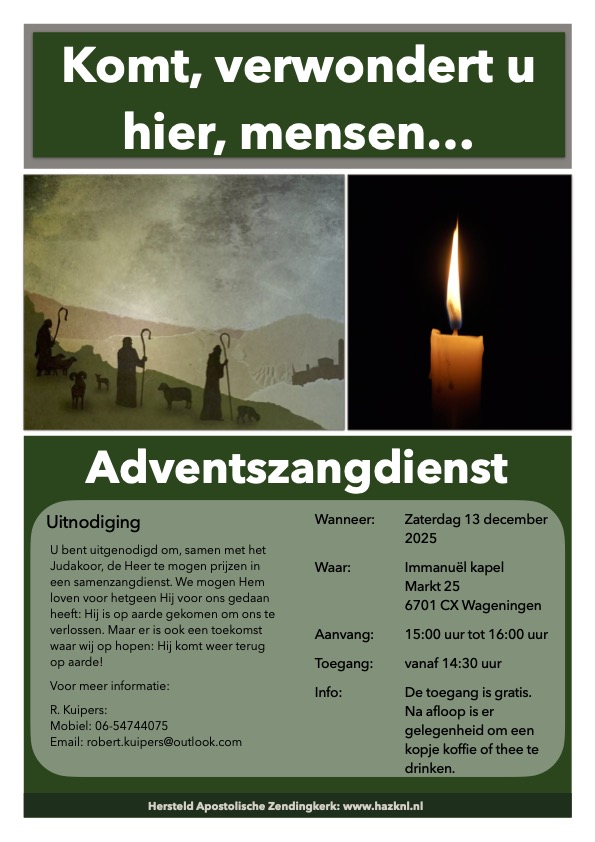 Komt, verwondert u hier, mensen...

Adventszangdienst

Uitnodiging

U bent uitgenodigd om, samen met het Judakoor, de Heer te mogen prijzen in een samenzangdienst. We mogen Hem loven voor hetgeen Hij voor ons gedaan heeft: Hij is op aarde gekomen om ons te verlossen. Maar er is ook een toekomst waar wij op hopen: Hij komt weer terug op aarde!

Voor meer informatie:

R. Kuipers:
Mobiel: 06-54744075
Email: robert.kuipers@outlook.com

Wanneer: Zaterdag 13 december 2025

Waar: Immanuël kapel
Markt 25
6701 CX Wageningen

Aanvang: 15:00 uur tot 16:00 uur

Toegang: vanaf 14:30 uur

Info: De toegang is gratis. Na afloop is er gelegenheid om een kopje koffie of thee te drinken.

Hersteld Apostolische Zendingkerk: www.hazknl.nl